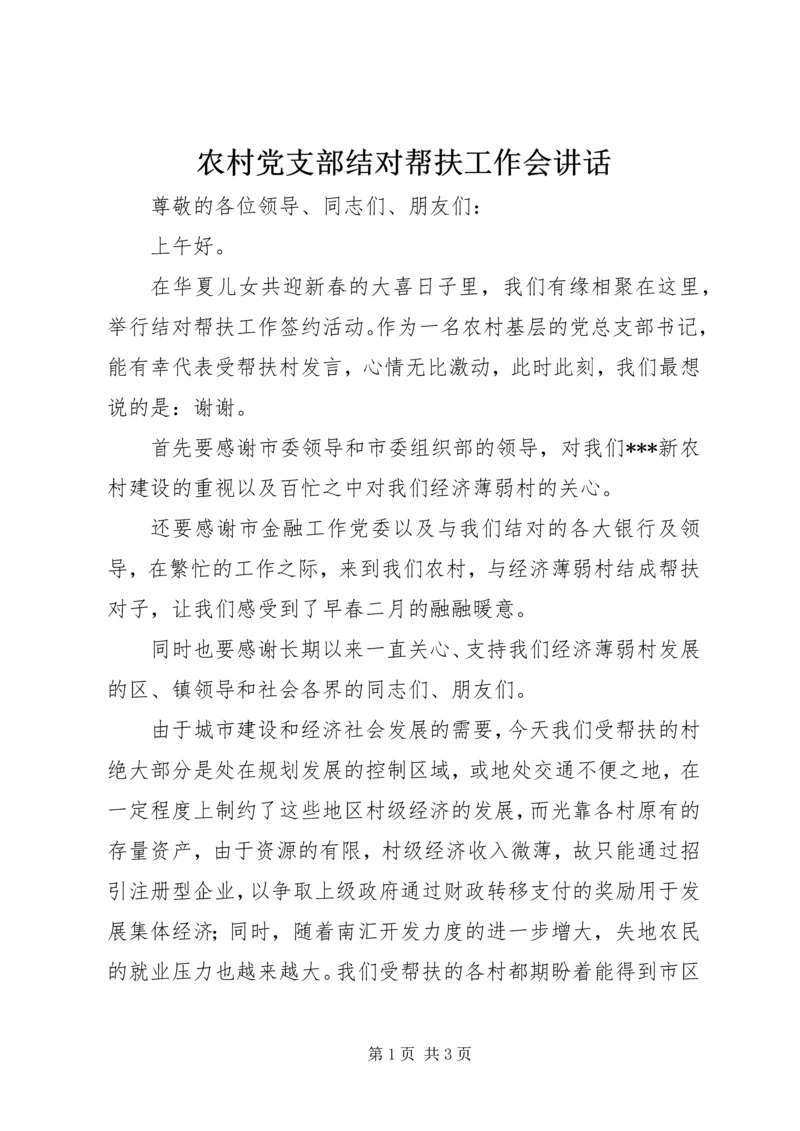 农村党支部结对帮扶工作会讲话

尊敬的各位领导、同志们、朋友们：

上午好。

在华夏儿女共迎新春的大喜日子里，我们有缘相聚在这里，举行结对帮扶工作签约活动。作为一名农村基层的党总支部书记，能有幸代表受帮扶村发言，心情无比激动，此时此刻，我们最想说的是：谢谢。

首先要感谢市委领导和市委组织部的领导，对我们***新农村建设的重视以及百忙之中对我们经济薄弱村的关心。

还要感谢市金融工作党委以及与我们结对的各大银行及领导，在繁忙的工作之际，来到我们农村，与经济薄弱村结成帮扶对子，让我们感受到了早春二月的融融暖意。

同时也要感谢长期以来一直关心、支持我们经济薄弱村发展的区、镇领导和社会各界的同志们、朋友们。

由于城市建设和经济社会发展的需要，今天我们受帮扶的村绝大部分是处在规划发展的控制区域，或地处交通不便之地，在一定程度上制约了这些地区村级经济的发展，而光靠各村原有的存量资产，由于资源的有限，村级经济收入微薄，故只能通过招引注册型企业，以争取上级政府通过财政转移支付的奖励用于发展集体经济；同时，随着南汇开发力度的进一步增大，失地农民的就业压力也越来越大。我们受帮扶的各村都期盼着能得到市区

第 1 页 共 3 页